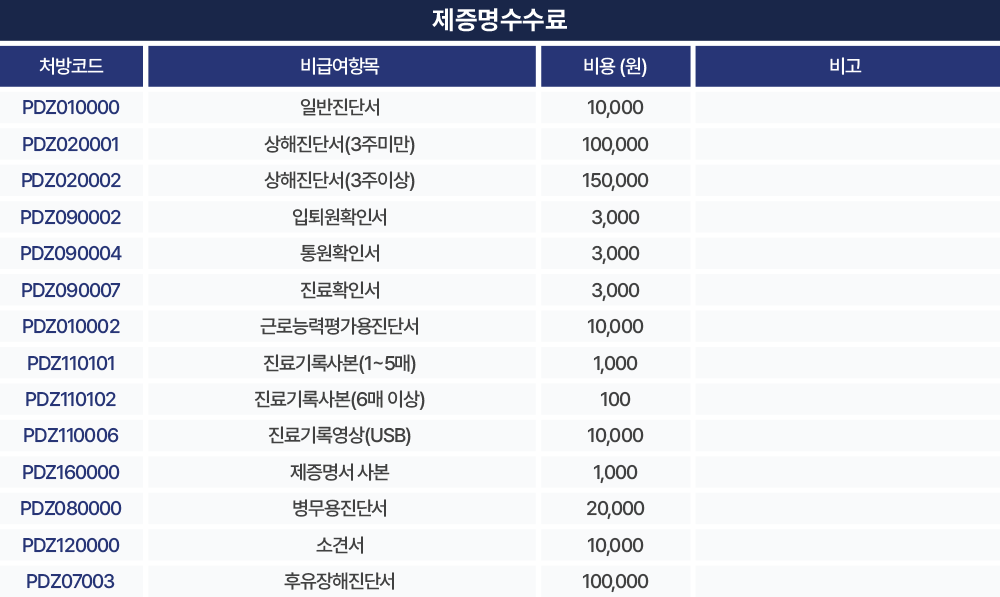 제증명수수료

| 처방코드 | 비급여항목 | 비용 (원) | 비고 |
|---|---|---|---|
| PDZ010000 | 일반진단서 | 10,000 | |
| PDZ020001 | 상해진단서(3주미만) | 100,000 | |
| PDZ020002 | 상해진단서(3주이상) | 150,000 | |
| PDZ090002 | 입퇴원확인서 | 3,000 | |
| PDZ090004 | 통원확인서 | 3,000 | |
| PDZ090007 | 진료확인서 | 3,000 | |
| PDZ010002 | 근로능력평가용진단서 | 10,000 | |
| PDZ110101 | 진료기록사본(1~5매) | 1,000 | |
| PDZ110102 | 진료기록사본(6매 이상) | 100 | |
| PDZ110006 | 진료기록영상(USB) | 10,000 | |
| PDZ160000 | 제증명서 사본 | 1,000 | |
| PDZ080000 | 병무용진단서 | 20,000 | |
| PDZ120000 | 소견서 | 10,000 | |
| PDZ07003 | 후유장해진단서 | 100,000 | |